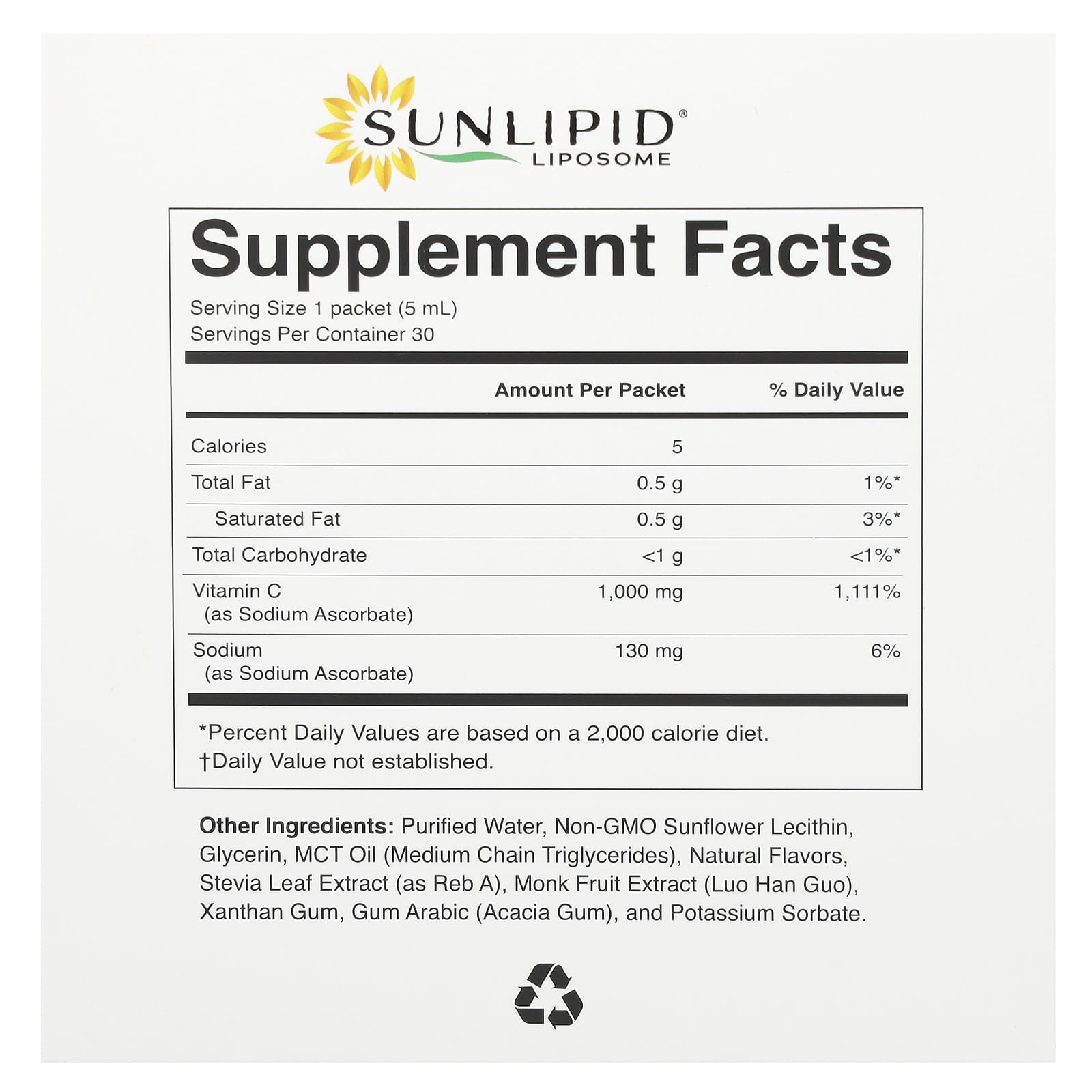 SUNLIPID®
LIPOSOME

Supplement Facts

Serving Size 1 packet (5 mL)
Servings Per Container 30

| | Amount Per Packet | % Daily Value |
|---|---|---|
| Calories | 5 | |
| Total Fat | 0.5 g | 1%* |
| Saturated Fat | 0.5 g | 3%* |
| Total Carbohydrate | <1 g | <1%* |
| Vitamin C (as Sodium Ascorbate) | 1,000 mg | 1,111% |
| Sodium (as Sodium Ascorbate) | 130 mg | 6% |

*Percent Daily Values are based on a 2,000 calorie diet.
†Daily Value not established.

Other Ingredients: Purified Water, Non-GMO Sunflower Lecithin, Glycerin, MCT Oil (Medium Chain Triglycerides), Natural Flavors, Stevia Leaf Extract (as Reb A), Monk Fruit Extract (Luo Han Guo), Xanthan Gum, Gum Arabic (Acacia Gum), and Potassium Sorbate.